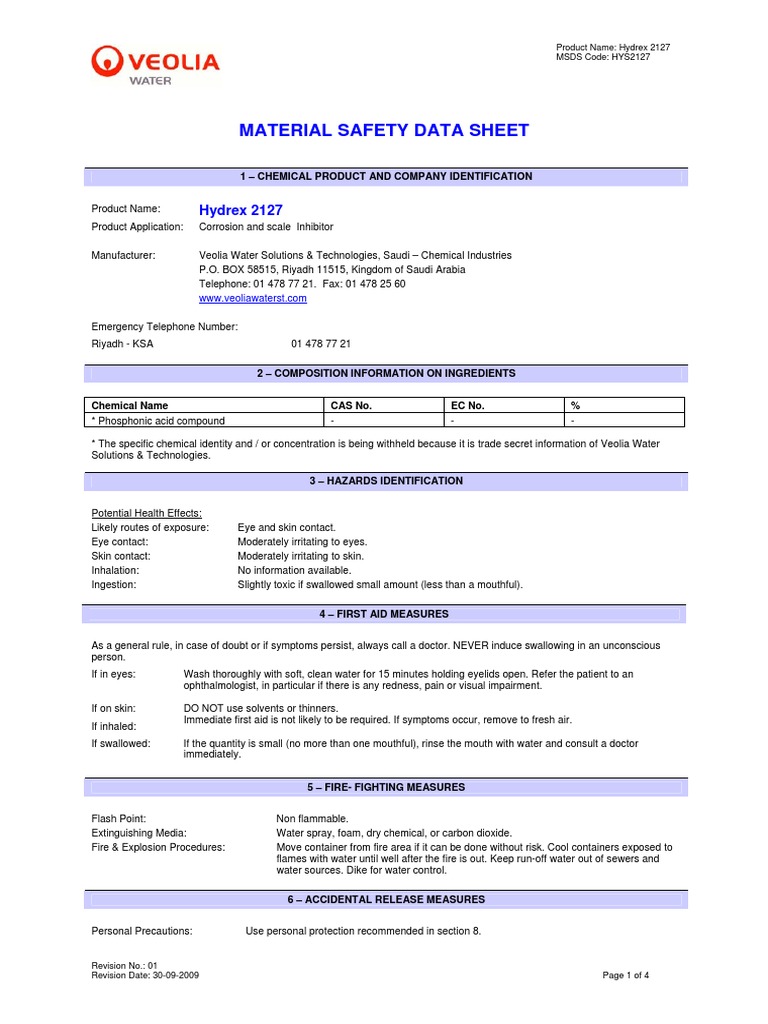 VEOLIA
WATER

Product Name: Hydrex 2127
MSDS Code: HYS2127

MATERIAL SAFETY DATA SHEET

1 – CHEMICAL PRODUCT AND COMPANY IDENTIFICATION

Product Name: Hydrex 2127
Product Application: Corrosion and scale Inhibitor

Manufacturer: Veolia Water Solutions & Technologies, Saudi – Chemical Industries
P.O. BOX 58515, Riyadh 11515, Kingdom of Saudi Arabia
Telephone: 01 478 77 21. Fax: 01 478 25 60
www.veoliawaterst.com

Emergency Telephone Number:
Riyadh - KSA 01 478 77 21

2 – COMPOSITION INFORMATION ON INGREDIENTS

| Chemical Name | CAS No. | EC No. | % |
|---|---|---|---|
| * Phosphonic acid compound | - | - | - |

* The specific chemical identity and / or concentration is being withheld because it is trade secret information of Veolia Water Solutions & Technologies.

3 – HAZARDS IDENTIFICATION

Potential Health Effects:
Likely routes of exposure: Eye and skin contact.
Eye contact: Moderately irritating to eyes.
Skin contact: Moderately irritating to skin.
Inhalation: No information available.
Ingestion: Slightly toxic if swallowed small amount (less than a mouthful).

4 – FIRST AID MEASURES

As a general rule, in case of doubt or if symptoms persist, always call a doctor. NEVER induce swallowing in an unconscious person.

If in eyes: Wash thoroughly with soft, clean water for 15 minutes holding eyelids open. Refer the patient to an ophthalmologist, in particular if there is any redness, pain or visual impairment.

If on skin: DO NOT use solvents or thinners.
If inhaled: Immediate first aid is not likely to be required. If symptoms occur, remove to fresh air.
If swallowed: If the quantity is small (no more than one mouthful), rinse the mouth with water and consult a doctor immediately.

5 – FIRE- FIGHTING MEASURES

Flash Point: Non flammable.
Extinguishing Media: Water spray, foam, dry chemical, or carbon dioxide.
Fire & Explosion Procedures: Move container from fire area if it can be done without risk. Cool containers exposed to flames with water until well after the fire is out. Keep run-off water out of sewers and water sources. Dike for water control.

6 – ACCIDENTAL RELEASE MEASURES

Personal Precautions: Use personal protection recommended in section 8.

Revision No.: 01
Revision Date: 30-09-2009
Page 1 of 4